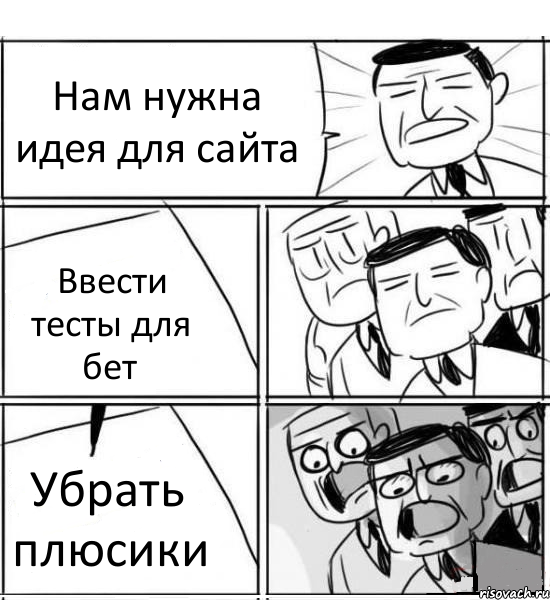 Нам нужна идея для сайта

Ввести тесты для бет

Убрать плюсики

risovach.ru